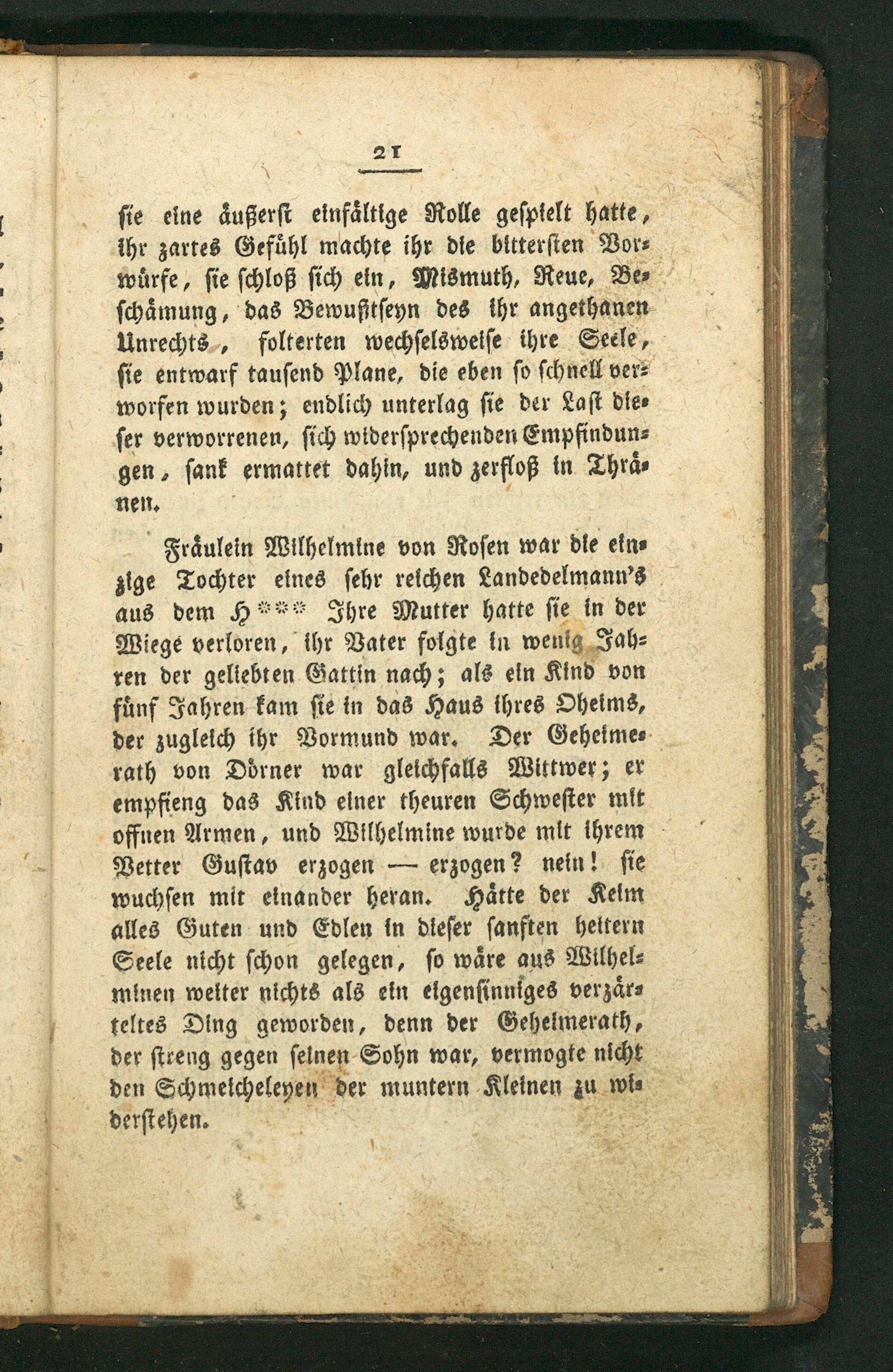 21

ſie eine äußerſt einfältige Rolle geſpielt hatte, ihr zartes Gefühl machte ihr die bitterſten Vorwürfe, ſie ſchloß ſich ein, Mismuth, Reue, Beſchämung, das Bewußtſeyn des ihr angethanen Unrechts, folterten wechſelsweiſe ihre Seele, ſie entwarf tauſend Plane, die eben ſo ſchnell verworfen wurden; endlich unterlag ſie der Laſt dieſer verworrenen, ſich widerſprechenden Empfindungen, ſank ermattet dahin, und zerfloß in Thränen.

Fräulein Wilhelmine von Roſen war die einzige Tochter eines ſehr reichen Landedelmann's aus dem H*** Ihre Mutter hatte ſie in der Wiege verloren, ihr Vater folgte in wenig Jahren der geliebten Gattin nach; als ein Kind von fünf Jahren kam ſie in das Haus ihres Oheims, der zugleich ihr Vormund war. Der Geheimerath von Dörner war gleichfalls Wittwer; er empfieng das Kind einer theuren Schweſter mit offnen Armen, und Wilhelmine wurde mit ihrem Vetter Guſtav erzogen — erzogen? nein! ſie wuchſen mit einander heran. Hätte der Keim alles Guten und Edlen in dieſer ſanften heitern Seele nicht ſchon gelegen, ſo wäre aus Wilhelminen weiter nichts als ein eigenſinniges verzärteltes Ding geworden, denn der Geheimerath, der ſtreng gegen ſeinen Sohn war, vermogte nicht den Schmeicheleyen der muntern Kleinen zu widerſtehen.